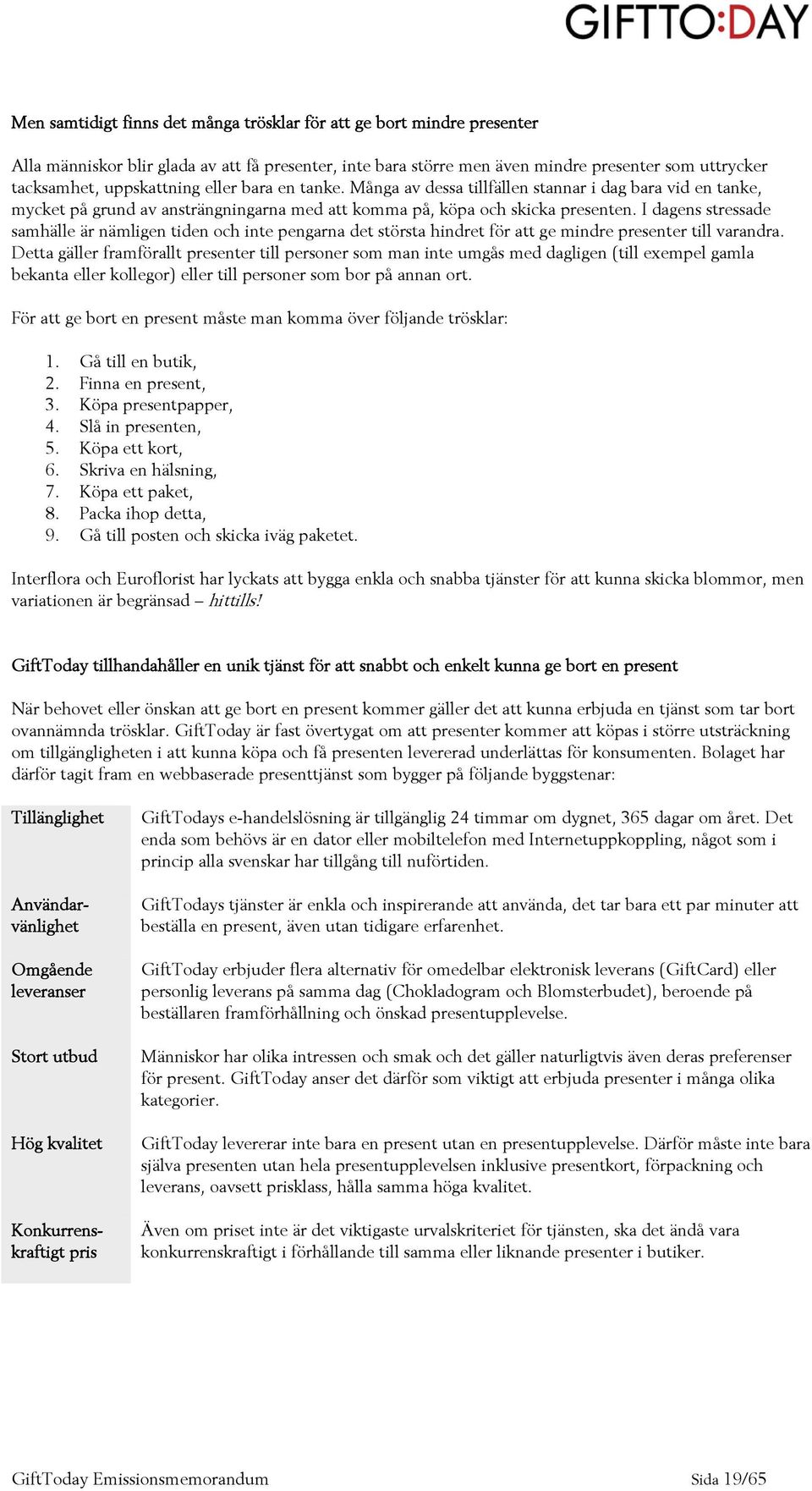 GIFTTO:DAY

Men samtidigt finns det många trösklar för att ge bort mindre presenter

Alla människor blir glada av att få presenter, inte bara större men även mindre presenter som uttrycker tacksamhet, uppskattning eller bara en tanke. Många av dessa tillfällen stannar i dag bara vid en tanke, mycket på grund av ansträngningarna med att komma på, köpa och skicka presenten. I dagens stressade samhälle är nämligen tiden och inte pengarna det största hindret för att ge mindre presenter till varandra. Detta gäller framförallt presenter till personer som man inte umgås med dagligen (till exempel gamla bekanta eller kollegor) eller till personer som bor på annan ort.

För att ge bort en present måste man komma över följande trösklar:

1. Gå till en butik,
2. Finna en present,
3. Köpa presentpapper,
4. Slå in presenten,
5. Köpa ett kort,
6. Skriva en hälsning,
7. Köpa ett paket,
8. Packa ihop detta,
9. Gå till posten och skicka iväg paketet.

Interflora och Euroflorist har lyckats att bygga enkla och snabba tjänster för att kunna skicka blommor, men variationen är begränsad – hittills!

GiftToday tillhandahåller en unik tjänst för att snabbt och enkelt kunna ge bort en present

När behovet eller önskan att ge bort en present kommer gäller det att kunna erbjuda en tjänst som tar bort ovannämnda trösklar. GiftToday är fast övertygat om att presenter kommer att köpas i större utsträckning om tillgängligheten i att kunna köpa och få presenten levererad underlättas för konsumenten. Bolaget har därför tagit fram en webbaserade presenttjänst som bygger på följande byggstenar:

| | |
|---|---|
| Tillänglighet | GiftTodays e-handelslösning är tillgänglig 24 timmar om dygnet, 365 dagar om året. Det enda som behövs är en dator eller mobiltelefon med Internetuppkoppling, något som i princip alla svenskar har tillgång till nuförtiden. |
| Användarvänlighet | GiftTodays tjänster är enkla och inspirerande att använda, det tar bara ett par minuter att beställa en present, även utan tidigare erfarenhet. |
| Omgående leveranser | GiftToday erbjuder flera alternativ för omedelbar elektronisk leverans (GiftCard) eller personlig leverans på samma dag (Chokladogram och Blomsterbudet), beroende på beställaren framförhållning och önskad presentupplevelse. |
| Stort utbud | Människor har olika intressen och smak och det gäller naturligtvis även deras preferenser för present. GiftToday anser det därför som viktigt att erbjuda presenter i många olika kategorier. |
| Hög kvalitet | GiftToday levererar inte bara en present utan en presentupplevelse. Därför måste inte bara själva presenten utan hela presentupplevelsen inklusive presentkort, förpackning och leverans, oavsett prisklass, hålla samma höga kvalitet. |
| Konkurrenskraftigt pris | Även om priset inte är det viktigaste urvalskriteriet för tjänsten, ska det ändå vara konkurrenskraftigt i förhållande till samma eller liknande presenter i butiker. |

GiftToday Emissionsmemorandum Sida 19/65